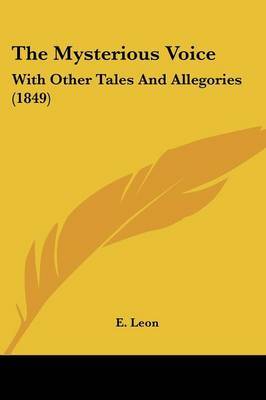 The Mysterious Voice

With Other Tales And Allegories (1849)

E. Leon